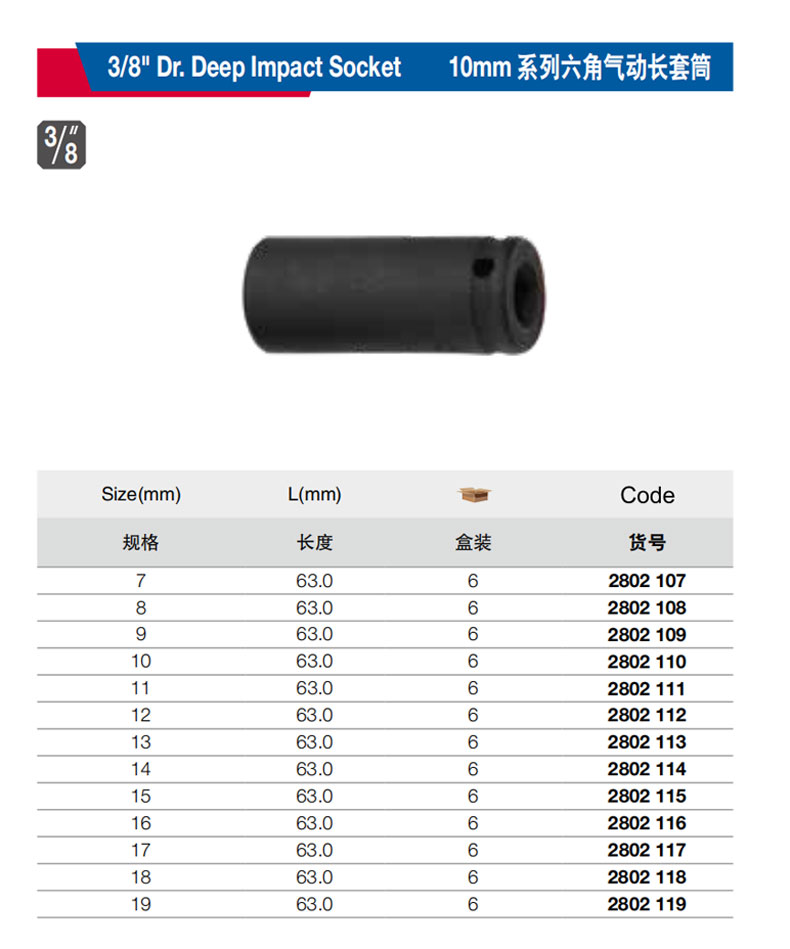 3/8" Dr. Deep Impact Socket 10mm系列六角气动长套筒

3/8"

| Size(mm) | L(mm) |  | Code |
|---|---|---|---|
| 规格 | 长度 | 盒装 | 货号 |
| 7 | 63.0 | 6 | 2802 107 |
| 8 | 63.0 | 6 | 2802 108 |
| 9 | 63.0 | 6 | 2802 109 |
| 10 | 63.0 | 6 | 2802 110 |
| 11 | 63.0 | 6 | 2802 111 |
| 12 | 63.0 | 6 | 2802 112 |
| 13 | 63.0 | 6 | 2802 113 |
| 14 | 63.0 | 6 | 2802 114 |
| 15 | 63.0 | 6 | 2802 115 |
| 16 | 63.0 | 6 | 2802 116 |
| 17 | 63.0 | 6 | 2802 117 |
| 18 | 63.0 | 6 | 2802 118 |
| 19 | 63.0 | 6 | 2802 119 |